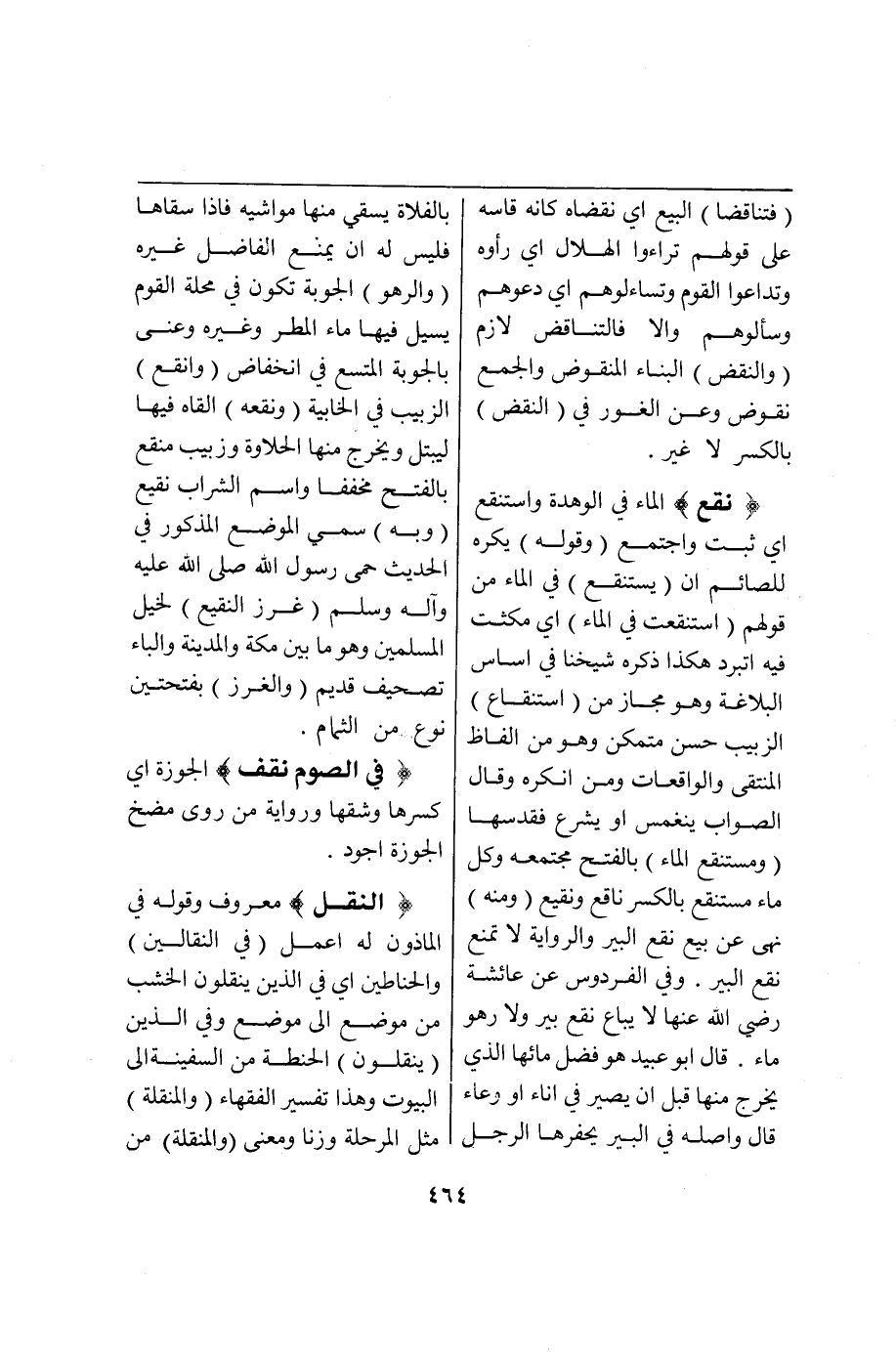 ( فتناقضا ) البيع اي نقضاه كانه قاسه على قولهم تراءوا الهلال اي رأوه وتداعوا القوم وتساءلوهم اي دعوهم وسألوهم والا فالتناقض لازم ( والنقض ) البناء المنقوض والجمع نقوض وعن الغور في ( النقض ) بالكسر لا غير .

﴿ نقع ﴾ الماء في الوهدة واستنقع اي ثبت واجتمع ( وقوله ) يكره للصائم ان ( يستنقع ) في الماء من قولهم ( استنقعت في الماء ) اي مكثت فيه اتبرد هكذا ذكره شيخنا في اساس البلاغة وهو مجاز من ( استنقاع ) الزبيب حسن متمكن وهو من الفاظ المنتقى والواقعات ومن انكره وقال الصواب ينغمس او يشرع فقدسها ( ومستنقع الماء ) بالفتح مجتمعه وكل ماء مستنقع بالكسر ناقع ونقيع ( ومنه ) نهى عن بيع نقع البير والرواية لا تمنع نقع البير . وفي الفردوس عن عائشة رضي الله عنها لا يباع نقع بير ولا رهو ماء . قال ابو عبيد هو فضل مائها الذي يخرج منها قبل ان يصير في اناء او وعاء قال واصله في البير يحفرها الرجل

بالفلاة يسقي منها مواشيه فاذا سقاها فليس له ان يمنع الفاضل غيره ( والرهو ) الجوبة تكون في محلة القوم يسيل فيها ماء المطر وغيره وعنى بالجوبة المتسع في انخفاض ( وانقع ) الزبيب في الخابية ( ونقعه ) القاه فيها ليبتل ويخرج منها الحلاوة وزبيب منقع بالفتح مخففا واسم الشراب نقيع ( وبه ) سمي الموضع المذكور في الحديث حمى رسول الله صلى الله عليه وآله وسلم ( غرز النقيع ) لخيل المسلمين وهو ما بين مكة والمدينة والباء تصحيف قديم ( والغرز ) بفتحتين نوع من الثمام .

﴿ في الصوم نقف ﴾ الجوزة اي كسرها وشقها ورواية من روى مضخ الجوزة اجود .

﴿ النقل ﴾ معروف وقوله في الماذون له اعمل ( في النقالين ) والحناطين اي في الذين ينقلون الخشب من موضع الى موضع وفي الذين ( ينقلون ) الحنطة من السفينة الى البيوت وهذا تفسير الفقهاء ( والمنقلة ) مثل المرحلة وزنا ومعنى (والمنقلة) من

٤٦٤